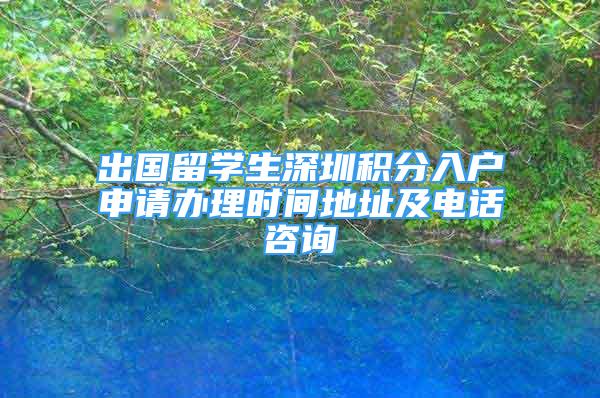 出国留学生深圳积分入户申请办理时间地址及电话咨询